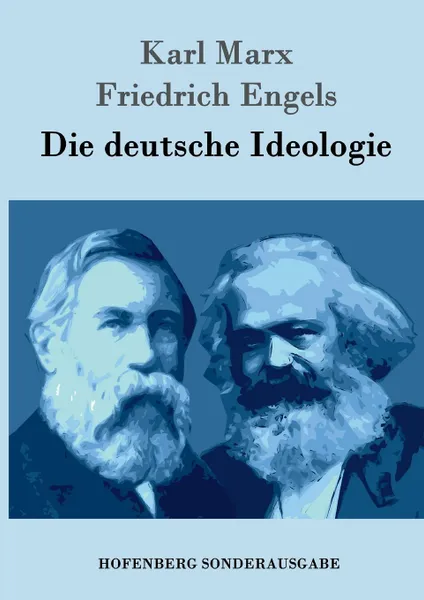 Karl Marx
Friedrich Engels
Die deutsche Ideologie

HOFENBERG SONDERAUSGABE